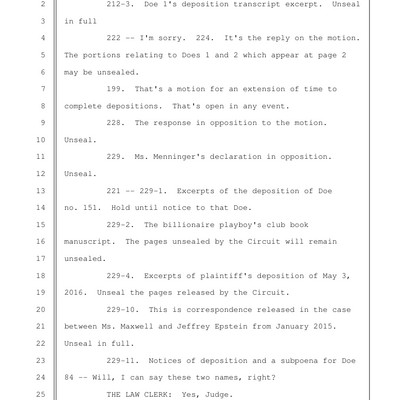 2 212-3. Doe 1's deposition transcript excerpt. Unseal
3 in full
4 222 -- I'm sorry. 224. It's the reply on the motion.
5 The portions relating to Does 1 and 2 which appear at page 2
6 may be unsealed.
7 199. That's a motion for an extension of time to
8 complete depositions. That's open in any event.
9 228. The response in opposition to the motion.
10 Unseal.
11 229. Ms. Menninger's declaration in opposition.
12 Unseal.
13 221 -- 229-1. Excerpts of the deposition of Doe
14 no. 151. Hold until notice to that Doe.
15 229-2. The billionaire playboy's club book
16 manuscript. The pages unsealed by the Circuit will remain
17 unsealed.
18 229-4. Excerpts of plaintiff's deposition of May 3,
19 2016. Unseal the pages released by the Circuit.
20 229-10. This is correspondence released in the case
21 between Ms. Maxwell and Jeffrey Epstein from January 2015.
22 Unseal in full.
23 229-11. Notices of deposition and a subpoena for Doe
24 84 -- Will, I can say these two names, right?
25 THE LAW CLERK: Yes, Judge.